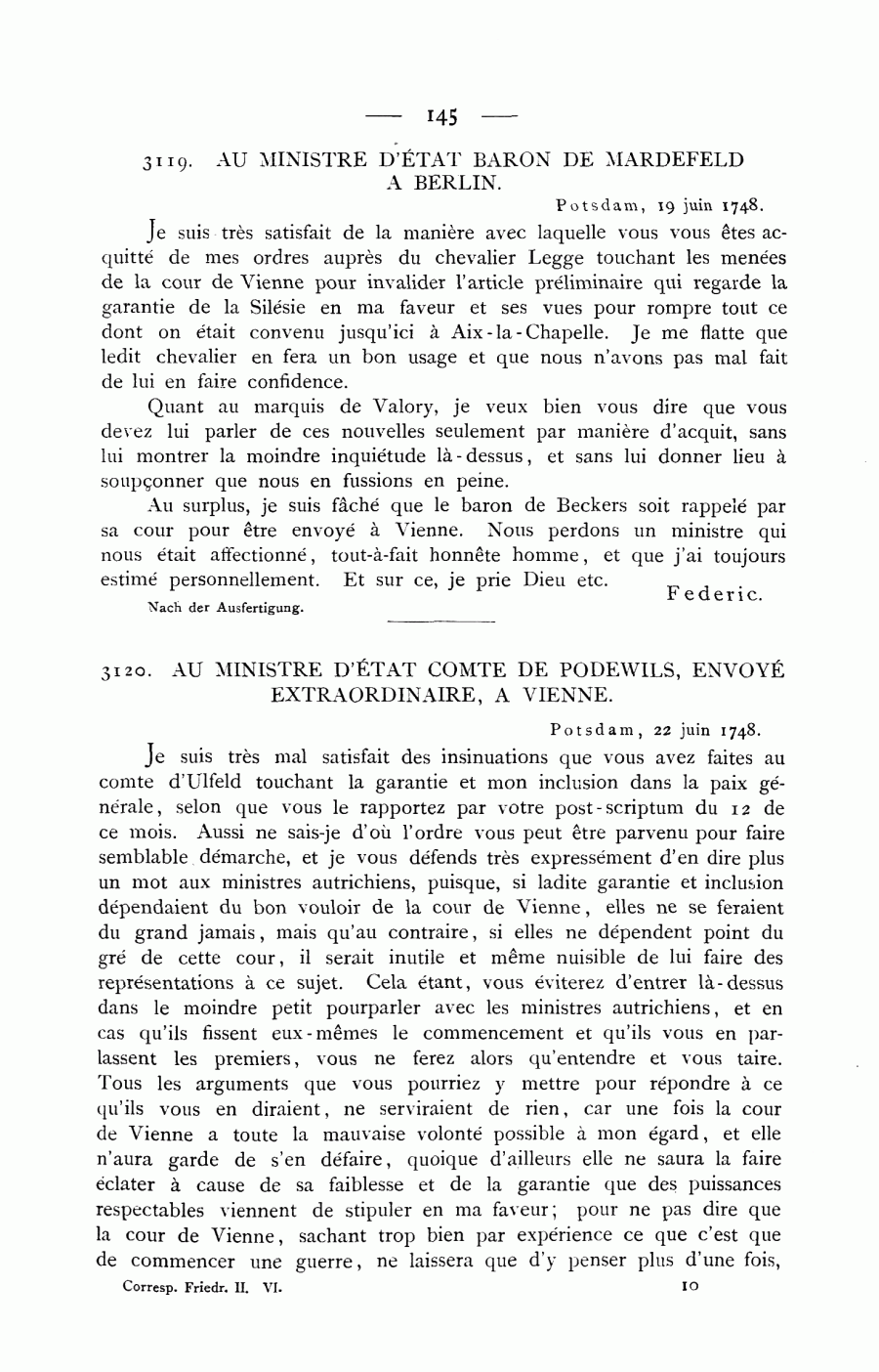 — 145 —

3119. AU MINISTRE D'ÉTAT BARON DE MARDEFELD A BERLIN.

Potsdam, 19 juin 1748.

Je suis très satisfait de la manière avec laquelle vous vous êtes acquitté de mes ordres auprès du chevalier Legge touchant les menées de la cour de Vienne pour invalider l'article préliminaire qui regarde la garantie de la Silésie en ma faveur et ses vues pour rompre tout ce dont on était convenu jusqu'ici à Aix-la-Chapelle. Je me flatte que ledit chevalier en fera un bon usage et que nous n'avons pas mal fait de lui en faire confidence.

Quant au marquis de Valory, je veux bien vous dire que vous devez lui parler de ces nouvelles seulement par manière d'acquit, sans lui montrer la moindre inquiétude là-dessus, et sans lui donner lieu à soupçonner que nous en fussions en peine.

Au surplus, je suis fâché que le baron de Beckers soit rappelé par sa cour pour être envoyé à Vienne. Nous perdons un ministre qui nous était affectionné, tout-à-fait honnête homme, et que j'ai toujours estimé personnellement. Et sur ce, je prie Dieu etc.

Federic.

Nach der Ausfertigung.

3120. AU MINISTRE D'ÉTAT COMTE DE PODEWILS, ENVOYÉ EXTRAORDINAIRE, A VIENNE.

Potsdam, 22 juin 1748.

Je suis très mal satisfait des insinuations que vous avez faites au comte d'Ulfeld touchant la garantie et mon inclusion dans la paix générale, selon que vous le rapportez par votre post-scriptum du 12 de ce mois. Aussi ne sais-je d'où l'ordre vous peut être parvenu pour faire semblable démarche, et je vous défends très expressément d'en dire plus un mot aux ministres autrichiens, puisque, si ladite garantie et inclusion dépendaient du bon vouloir de la cour de Vienne, elles ne se feraient du grand jamais, mais qu'au contraire, si elles ne dépendent point du gré de cette cour, il serait inutile et même nuisible de lui faire des représentations à ce sujet. Cela étant, vous éviterez d'entrer là-dessus dans le moindre petit pourparler avec les ministres autrichiens, et en cas qu'ils fissent eux-mêmes le commencement et qu'ils vous en parlassent les premiers, vous ne ferez alors qu'entendre et vous taire. Tous les arguments que vous pourriez y mettre pour répondre à ce qu'ils vous en diraient, ne serviraient de rien, car une fois la cour de Vienne a toute la mauvaise volonté possible à mon égard, et elle n'aura garde de s'en défaire, quoique d'ailleurs elle ne saura la faire éclater à cause de sa faiblesse et de la garantie que des puissances respectables viennent de stipuler en ma faveur; pour ne pas dire que la cour de Vienne, sachant trop bien par expérience ce que c'est que de commencer une guerre, ne laissera que d'y penser plus d'une fois,

Corresp. Friedr. II. VI. 10